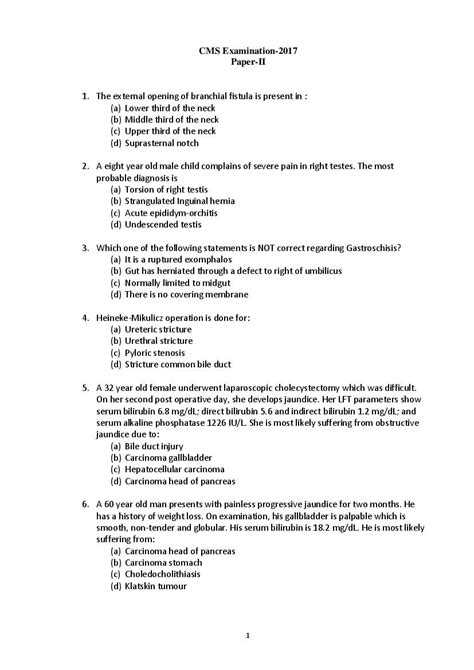 CMS Examination-2017
Paper-II

1. The external opening of branchial fistula is present in :
(a) Lower third of the neck
(b) Middle third of the neck
(c) Upper third of the neck
(d) Suprasternal notch

2. A eight year old male child complains of severe pain in right testes. The most probable diagnosis is
(a) Torsion of right testis
(b) Strangulated Inguinal hernia
(c) Acute epididym-orchitis
(d) Undescended testis

3. Which one of the following statements is NOT correct regarding Gastroschisis?
(a) It is a ruptured exomphalos
(b) Gut has herniated through a defect to right of umbilicus
(c) Normally limited to midgut
(d) There is no covering membrane

4. Heineke-Mikulicz operation is done for:
(a) Ureteric stricture
(b) Urethral stricture
(c) Pyloric stenosis
(d) Stricture common bile duct

5. A 32 year old female underwent laparoscopic cholecystectomy which was difficult. On her second post operative day, she develops jaundice. Her LFT parameters show serum bilirubin 6.8 mg/dL; direct bilirubin 5.6 and indirect bilirubin 1.2 mg/dL; and serum alkaline phosphatase 1226 IU/L. She is most likely suffering from obstructive jaundice due to:
(a) Bile duct injury
(b) Carcinoma gallbladder
(c) Hepatocellular carcinoma
(d) Carcinoma head of pancreas

6. A 60 year old man presents with painless progressive jaundice for two months. He has a history of weight loss. On examination, his gallbladder is palpable which is smooth, non-tender and globular. His serum bilirubin is 18.2 mg/dL. He is most likely suffering from:
(a) Carcinoma head of pancreas
(b) Carcinoma stomach
(c) Choledocholithiasis
(d) Klatskin tumour

1